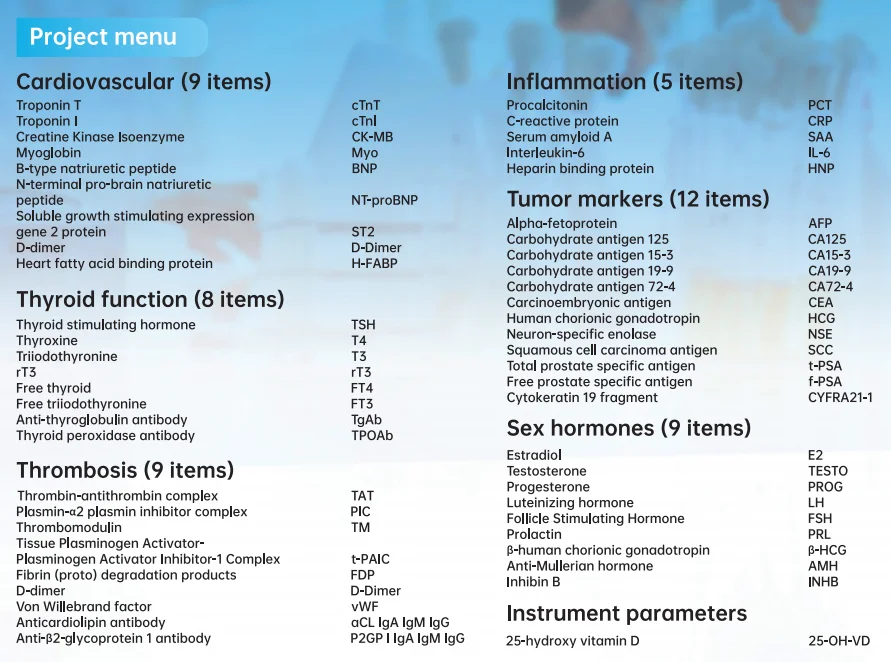 Project menu

Cardiovascular (9 items)

| | |
|---|---|
| Troponin T | cTnT |
| Troponin I | cTnI |
| Creatine Kinase Isoenzyme | CK-MB |
| Myoglobin | Myo |
| B-type natriuretic peptide | BNP |
| N-terminal pro-brain natriuretic peptide | NT-proBNP |
| Soluble growth stimulating expression gene 2 protein | ST2 |
| D-dimer | D-Dimer |
| Heart fatty acid binding protein | H-FABP |

Thyroid function (8 items)

| | |
|---|---|
| Thyroid stimulating hormone | TSH |
| Thyroxine | T4 |
| Triiodothyronine | T3 |
| rT3 | rT3 |
| Free thyroid | FT4 |
| Free triiodothyronine | FT3 |
| Anti-thyroglobulin antibody | TgAb |
| Thyroid peroxidase antibody | TPOAb |

Thrombosis (9 items)

| | |
|---|---|
| Thrombin-antithrombin complex | TAT |
| Plasmin-α2 plasmin inhibitor complex | PIC |
| Thrombomodulin | TM |
| Tissue Plasminogen Activator-Plasminogen Activator Inhibitor-1 Complex | t-PAIC |
| Fibrin (proto) degradation products | FDP |
| D-dimer | D-Dimer |
| Von Willebrand factor | vWF |
| Anticardiolipin antibody | aCL IgA IgM IgG |
| Anti-β2-glycoprotein 1 antibody | P2GP I IgA IgM IgG |

Inflammation (5 items)

| | |
|---|---|
| Procalcitonin | PCT |
| C-reactive protein | CRP |
| Serum amyloid A | SAA |
| Interleukin-6 | IL-6 |
| Heparin binding protein | HNP |

Tumor markers (12 items)

| | |
|---|---|
| Alpha-fetoprotein | AFP |
| Carbohydrate antigen 125 | CA125 |
| Carbohydrate antigen 15-3 | CA15-3 |
| Carbohydrate antigen 19-9 | CA19-9 |
| Carbohydrate antigen 72-4 | CA72-4 |
| Carcinoembryonic antigen | CEA |
| Human chorionic gonadotropin | HCG |
| Neuron-specific enolase | NSE |
| Squamous cell carcinoma antigen | SCC |
| Total prostate specific antigen | t-PSA |
| Free prostate specific antigen | f-PSA |
| Cytokeratin 19 fragment | CYFRA21-1 |

Sex hormones (9 items)

| | |
|---|---|
| Estradiol | E2 |
| Testosterone | TESTO |
| Progesterone | PROG |
| Luteinizing hormone | LH |
| Follicle Stimulating Hormone | FSH |
| Prolactin | PRL |
| β-human chorionic gonadotropin | β-HCG |
| Anti-Mullerian hormone | AMH |
| Inhibin B | INHB |

Instrument parameters

| | |
|---|---|
| 25-hydroxy vitamin D | 25-OH-VD |